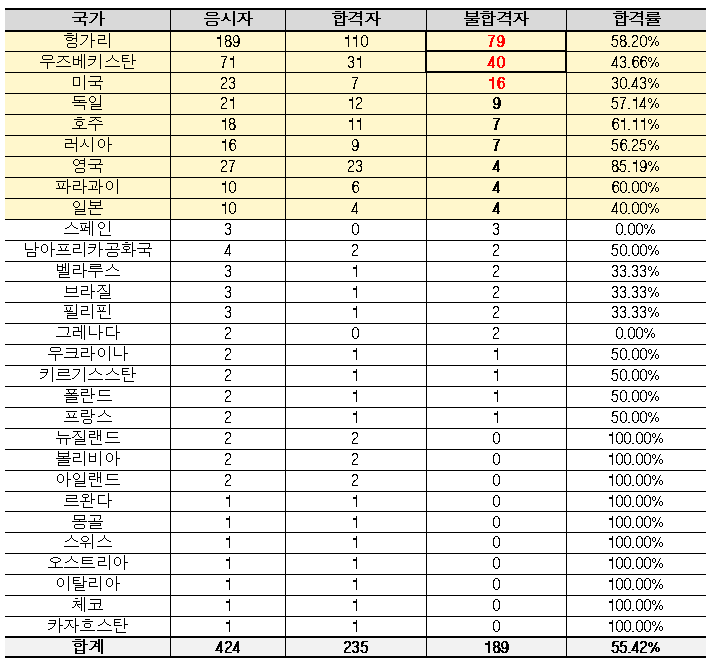 | 국가 | 응시자 | 합격자 | 불합격자 | 합격률 |
|---|---|---|---|---|
| 헝가리 | 189 | 110 | 79 | 58.20% |
| 우즈베키스탄 | 71 | 31 | 40 | 43.66% |
| 미국 | 23 | 7 | 16 | 30.43% |
| 독일 | 21 | 12 | 9 | 57.14% |
| 호주 | 18 | 11 | 7 | 61.11% |
| 러시아 | 16 | 9 | 7 | 56.25% |
| 영국 | 27 | 23 | 4 | 85.19% |
| 파라과이 | 10 | 6 | 4 | 60.00% |
| 일본 | 10 | 4 | 4 | 40.00% |
| 스페인 | 3 | 0 | 3 | 0.00% |
| 남아프리카공화국 | 4 | 2 | 2 | 50.00% |
| 벨라루스 | 3 | 1 | 2 | 33.33% |
| 브라질 | 3 | 1 | 2 | 33.33% |
| 필리핀 | 3 | 1 | 2 | 33.33% |
| 그레나다 | 2 | 0 | 2 | 0.00% |
| 우크라이나 | 2 | 1 | 1 | 50.00% |
| 키르기스스탄 | 2 | 1 | 1 | 50.00% |
| 폴란드 | 2 | 1 | 1 | 50.00% |
| 프랑스 | 2 | 1 | 1 | 50.00% |
| 뉴질랜드 | 2 | 2 | 0 | 100.00% |
| 볼리비아 | 2 | 2 | 0 | 100.00% |
| 아일랜드 | 2 | 2 | 0 | 100.00% |
| 르완다 | 1 | 1 | 0 | 100.00% |
| 몽골 | 1 | 1 | 0 | 100.00% |
| 스위스 | 1 | 1 | 0 | 100.00% |
| 오스트리아 | 1 | 1 | 0 | 100.00% |
| 이탈리아 | 1 | 1 | 0 | 100.00% |
| 체코 | 1 | 1 | 0 | 100.00% |
| 카자흐스탄 | 1 | 1 | 0 | 100.00% |
| 합계 | 424 | 235 | 189 | 55.42% |